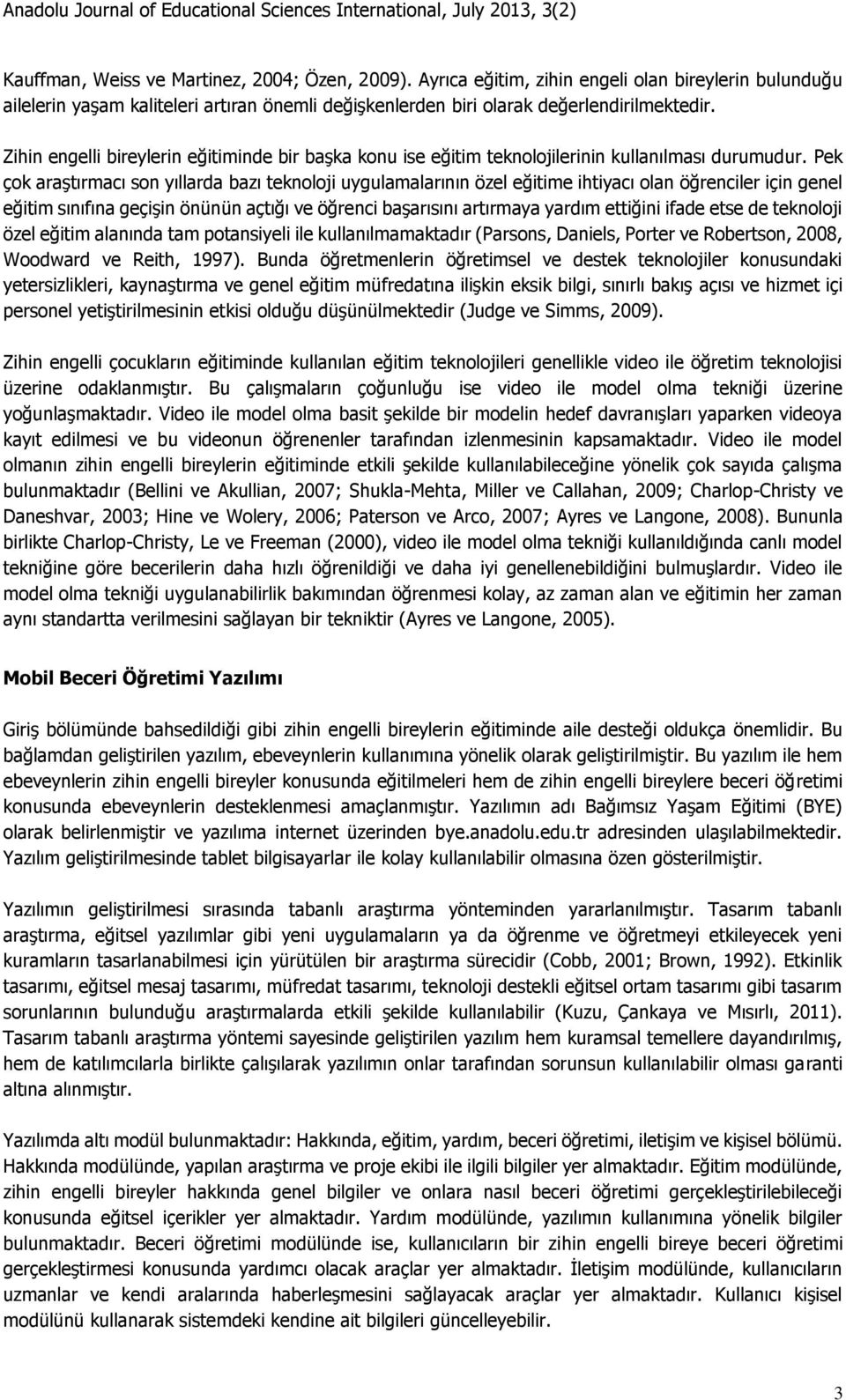 Anadolu Journal of Educational Sciences International, July 2013, 3(2)

Kauffman, Weiss ve Martinez, 2004; Özen, 2009). Ayrıca eğitim, zihin engeli olan bireylerin bulunduğu ailelerin yaşam kaliteleri artıran önemli değişkenlerden biri olarak değerlendirilmektedir.

Zihin engelli bireylerin eğitiminde bir başka konu ise eğitim teknolojilerinin kullanılması durumudur. Pek çok araştırmacı son yıllarda bazı teknoloji uygulamalarının özel eğitime ihtiyacı olan öğrenciler için genel eğitim sınıfına geçişin önünün açtığı ve öğrenci başarısını artırmaya yardım ettiğini ifade etse de teknoloji özel eğitim alanında tam potansiyeli ile kullanılmamaktadır (Parsons, Daniels, Porter ve Robertson, 2008, Woodward ve Reith, 1997). Bunda öğretmenlerin öğretimsel ve destek teknolojiler konusundaki yetersizlikleri, kaynaştırma ve genel eğitim müfredatına ilişkin eksik bilgi, sınırlı bakış açısı ve hizmet içi personel yetiştirilmesinin etkisi olduğu düşünülmektedir (Judge ve Simms, 2009).

Zihin engelli çocukların eğitiminde kullanılan eğitim teknolojileri genellikle video ile öğretim teknolojisi üzerine odaklanmıştır. Bu çalışmaların çoğunluğu ise video ile model olma tekniği üzerine yoğunlaşmaktadır. Video ile model olma basit şekilde bir modelin hedef davranışları yaparken videoya kayıt edilmesi ve bu videonun öğrenenler tarafından izlenmesinin kapsamaktadır. Video ile model olmanın zihin engelli bireylerin eğitiminde etkili şekilde kullanılabileceğine yönelik çok sayıda çalışma bulunmaktadır (Bellini ve Akullian, 2007; Shukla-Mehta, Miller ve Callahan, 2009; Charlop-Christy ve Daneshvar, 2003; Hine ve Wolery, 2006; Paterson ve Arco, 2007; Ayres ve Langone, 2008). Bununla birlikte Charlop-Christy, Le ve Freeman (2000), video ile model olma tekniği kullanıldığında canlı model tekniğine göre becerilerin daha hızlı öğrenildiği ve daha iyi genellenebildiğini bulmuşlardır. Video ile model olma tekniği uygulanabilirlik bakımından öğrenmesi kolay, az zaman alan ve eğitimin her zaman aynı standartta verilmesini sağlayan bir tekniktir (Ayres ve Langone, 2005).

Mobil Beceri Öğretimi Yazılımı

Giriş bölümünde bahsedildiği gibi zihin engelli bireylerin eğitiminde aile desteği oldukça önemlidir. Bu bağlamdan geliştirilen yazılım, ebeveynlerin kullanımına yönelik olarak geliştirilmiştir. Bu yazılım ile hem ebeveynlerin zihin engelli bireyler konusunda eğitilmeleri hem de zihin engelli bireylere beceri öğretimi konusunda ebeveynlerin desteklenmesi amaçlanmıştır. Yazılımın adı Bağımsız Yaşam Eğitimi (BYE) olarak belirlenmiştir ve yazılıma internet üzerinden bye.anadolu.edu.tr adresinden ulaşılabilmektedir. Yazılım geliştirilmesinde tablet bilgisayarlar ile kolay kullanılabilir olmasına özen gösterilmiştir.

Yazılımın geliştirilmesi sırasında tabanlı araştırma yönteminden yararlanılmıştır. Tasarım tabanlı araştırma, eğitsel yazılımlar gibi yeni uygulamaların ya da öğrenme ve öğretmeyi etkileyecek yeni kuramların tasarlanabilmesi için yürütülen bir araştırma sürecidir (Cobb, 2001; Brown, 1992). Etkinlik tasarımı, eğitsel mesaj tasarımı, müfredat tasarımı, teknoloji destekli eğitsel ortam tasarımı gibi tasarım sorunlarının bulunduğu araştırmalarda etkili şekilde kullanılabilir (Kuzu, Çankaya ve Mısırlı, 2011). Tasarım tabanlı araştırma yöntemi sayesinde geliştirilen yazılım hem kuramsal temellere dayandırılmış, hem de katılımcılarla birlikte çalışılarak yazılımın onlar tarafından sorunsun kullanılabilir olması garanti altına alınmıştır.

Yazılımda altı modül bulunmaktadır: Hakkında, eğitim, yardım, beceri öğretimi, iletişim ve kişisel bölümü. Hakkında modülünde, yapılan araştırma ve proje ekibi ile ilgili bilgiler yer almaktadır. Eğitim modülünde, zihin engelli bireyler hakkında genel bilgiler ve onlara nasıl beceri öğretimi gerçekleştirilebileceği konusunda eğitsel içerikler yer almaktadır. Yardım modülünde, yazılımın kullanımına yönelik bilgiler bulunmaktadır. Beceri öğretimi modülünde ise, kullanıcıların bir zihin engelli bireye beceri öğretimi gerçekleştirmesi konusunda yardımcı olacak araçlar yer almaktadır. İletişim modülünde, kullanıcıların uzmanlar ve kendi aralarında haberleşmesini sağlayacak araçlar yer almaktadır. Kullanıcı kişisel modülünü kullanarak sistemdeki kendine ait bilgileri güncelleyebilir.

3